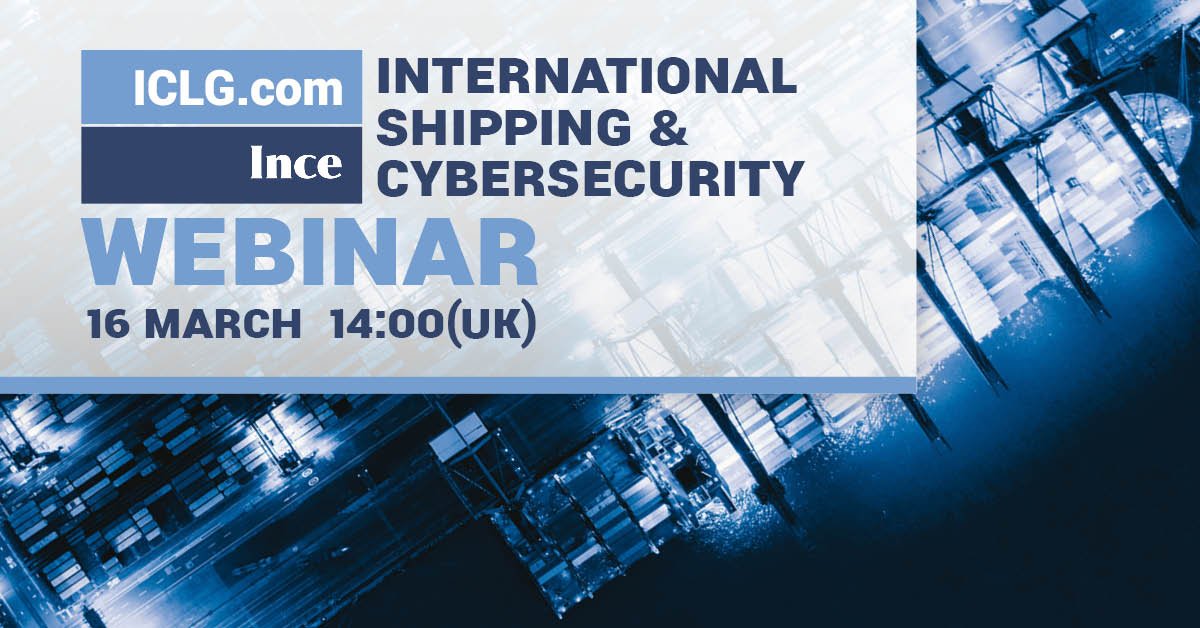 ICLG.com

Ince

INTERNATIONAL SHIPPING & CYBERSECURITY

WEBINAR

16 MARCH 14:00(UK)